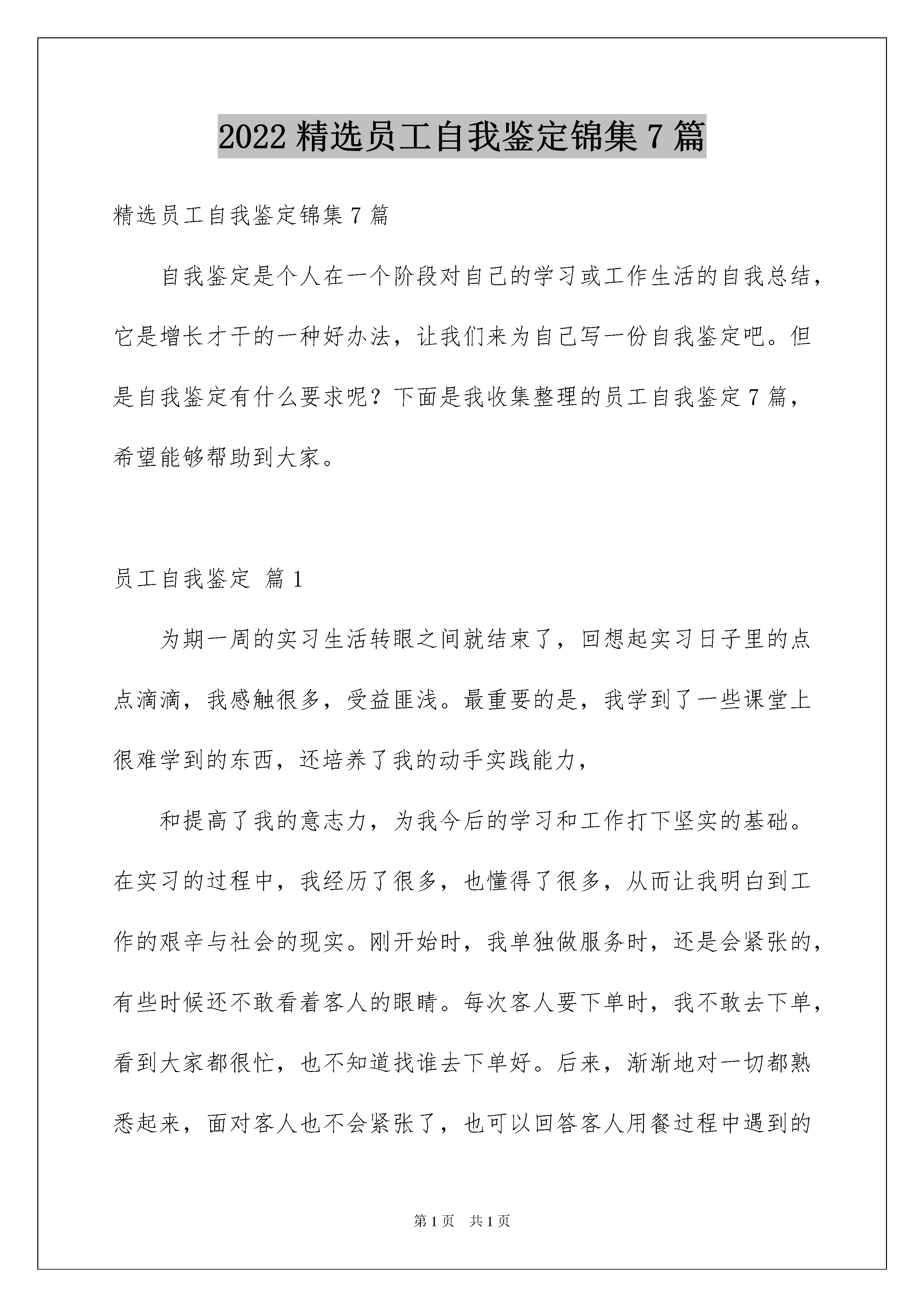 2022 精选员工自我鉴定锦集 7 篇

精选员工自我鉴定锦集 7 篇

自我鉴定是个人在一个阶段对自己的学习或工作生活的自我总结，它是增长才干的一种好办法，让我们来为自己写一份自我鉴定吧。但是自我鉴定有什么要求呢？下面是我收集整理的员工自我鉴定 7 篇，希望能够帮助到大家。

员工自我鉴定 篇 1

为期一周的实习生活转眼之间就结束了，回想起实习日子里的点点滴滴，我感触很多，受益匪浅。最重要的是，我学到了一些课堂上很难学到的东西，还培养了我的动手实践能力，

和提高了我的意志力，为我今后的学习和工作打下坚实的基础。在实习的过程中，我经历了很多，也懂得了很多，从而让我明白到工作的艰辛与社会的现实。刚开始时，我单独做服务时，还是会紧张的，有些时候还不敢看着客人的眼睛。每次客人要下单时，我不敢去下单，看到大家都很忙，也不知道找谁去下单好。后来，渐渐地对一切都熟悉起来，面对客人也不会紧张了，也可以回答客人用餐过程中遇到的

第 1 页 共 1 页